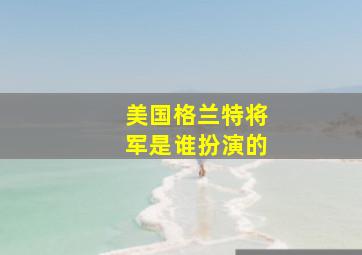 美国格兰特将军是谁扮演的